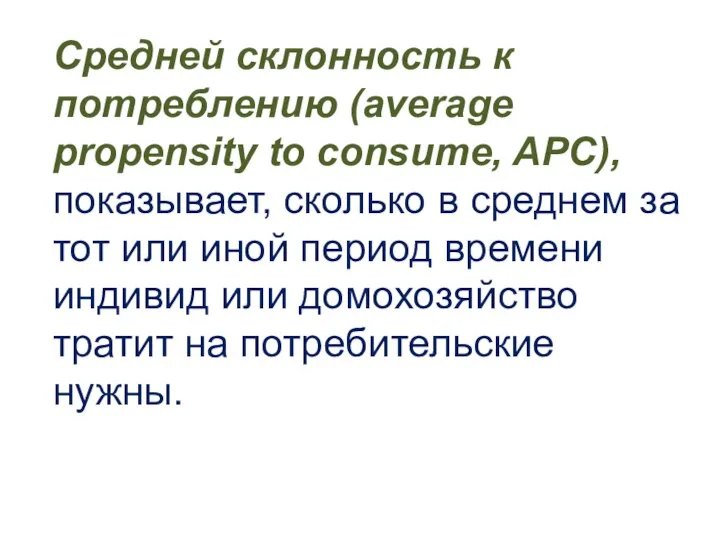 Средней склонность к потреблению (average propensity to consume, APC), показывает, сколько в среднем за тот или иной период времени индивид или домохозяйство тратит на потребительские нужны.